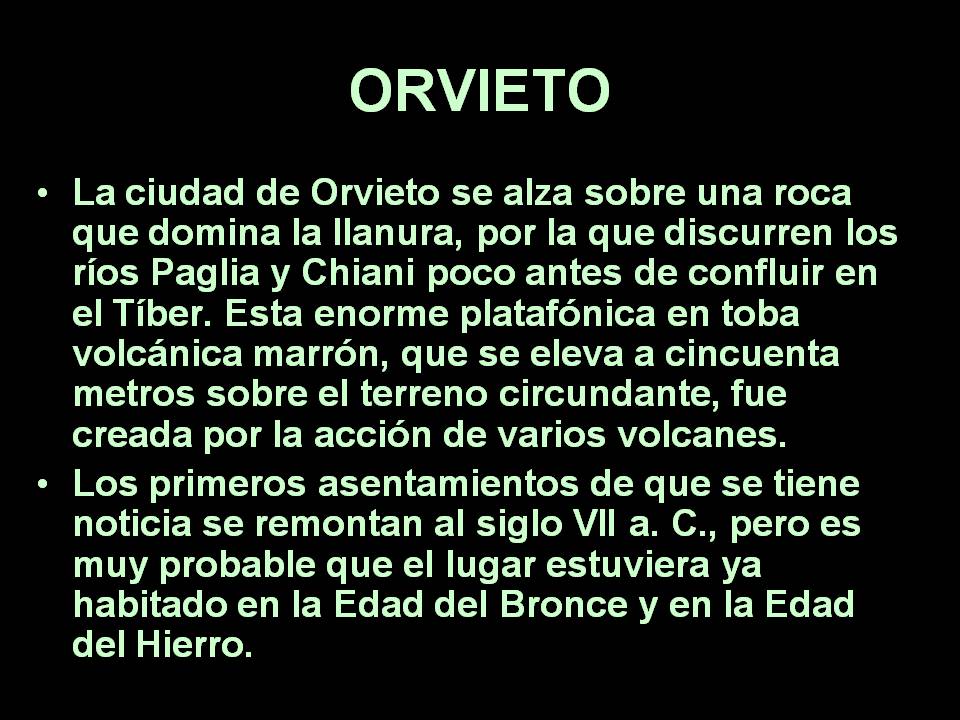 ORVIETO

• La ciudad de Orvieto se alza sobre una roca que domina la llanura, por la que discurren los ríos Paglia y Chiani poco antes de confluir en el Tíber. Esta enorme platafónica en toba volcánica marrón, que se eleva a cincuenta metros sobre el terreno circundante, fue creada por la acción de varios volcanes.

• Los primeros asentamientos de que se tiene noticia se remontan al siglo VII a. C., pero es muy probable que el lugar estuviera ya habitado en la Edad del Bronce y en la Edad del Hierro.